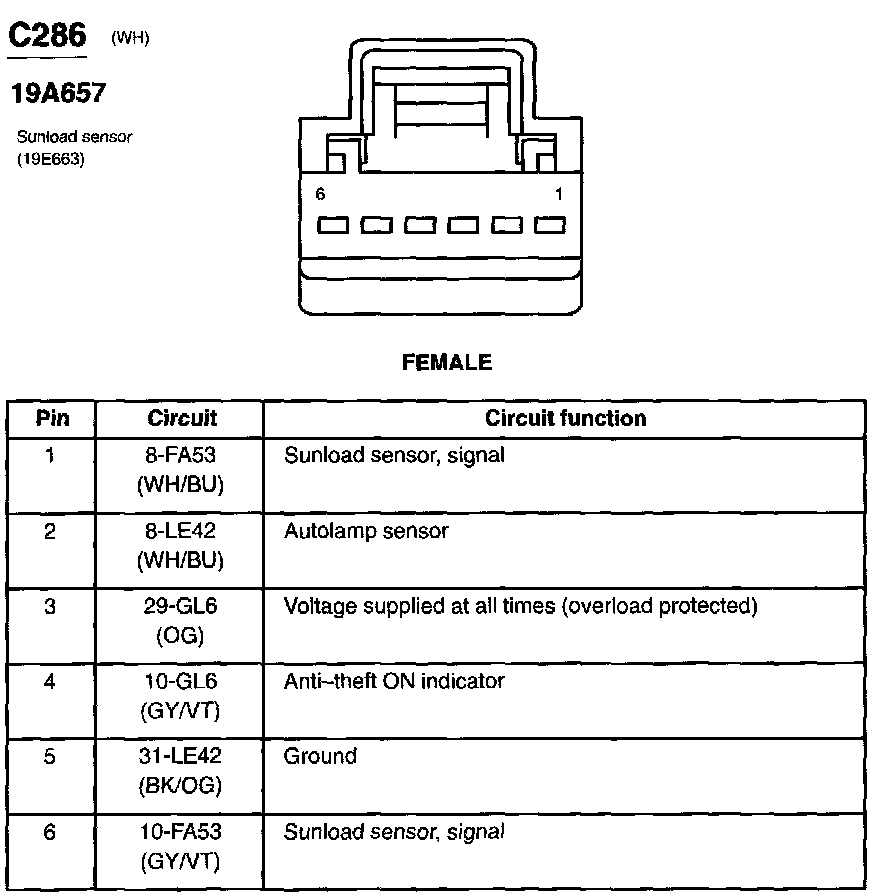 C286 (WH)

19A657

Sunload sensor
(19E663)

6

1

FEMALE

| Pin | Circuit | Circuit function |
|---|---|---|
| 1 | 8-FA53 (WH/BU) | Sunload sensor, signal |
| 2 | 8-LE42 (WH/BU) | Autolamp sensor |
| 3 | 29-GL6 (OG) | Voltage supplied at all times (overload protected) |
| 4 | 10-GL6 (GY/VT) | Anti–theft ON indicator |
| 5 | 31-LE42 (BK/OG) | Ground |
| 6 | 10-FA53 (GY/VT) | Sunload sensor, signal |